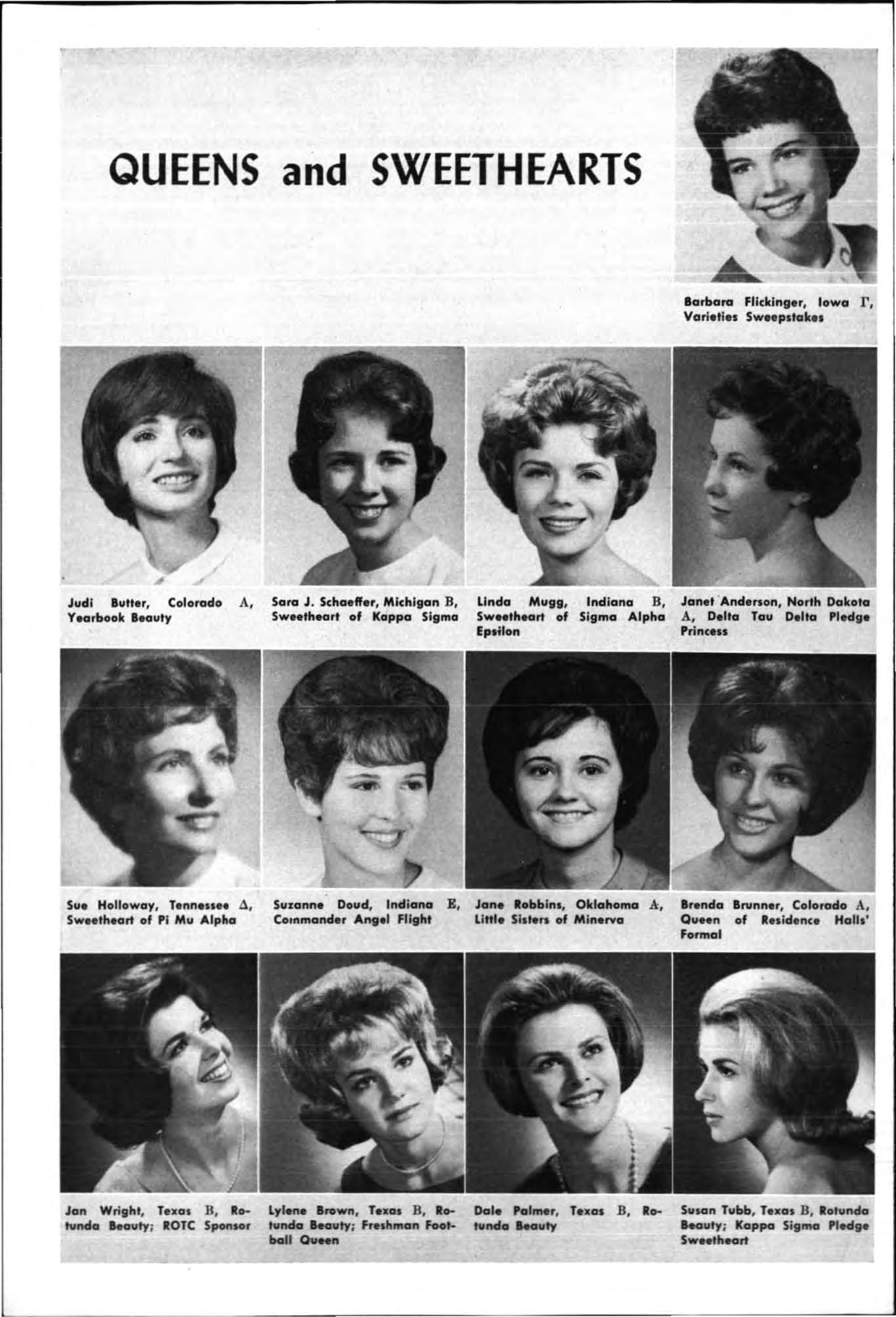 QUEENS and SWEETHEARTS

Barbara Flickinger, Iowa Γ, Varieties Sweepstakes

Judi Butter, Colorado A, Yearbook Beauty

Sara J. Schaeffer, Michigan B, Sweetheart of Kappa Sigma

Linda Mugg, Indiana B, Sweetheart of Sigma Alpha Epsilon

Janet Anderson, North Dakota A, Delta Tau Delta Pledge Princess

Sue Holloway, Tennessee Δ, Sweetheart of Pi Mu Alpha

Suzanne Doud, Indiana E, Commander Angel Flight

Jane Robbins, Oklahoma A, Little Sisters of Minerva

Brenda Brunner, Colorado A, Queen of Residence Halls' Formal

Jan Wright, Texas B, Rotunda Beauty; ROTC Sponsor

Lylene Brown, Texas B, Rotunda Beauty; Freshman Football Queen

Dale Palmer, Texas B, Rotunda Beauty

Susan Tubb, Texas B, Rotunda Beauty; Kappa Sigma Pledge Sweetheart